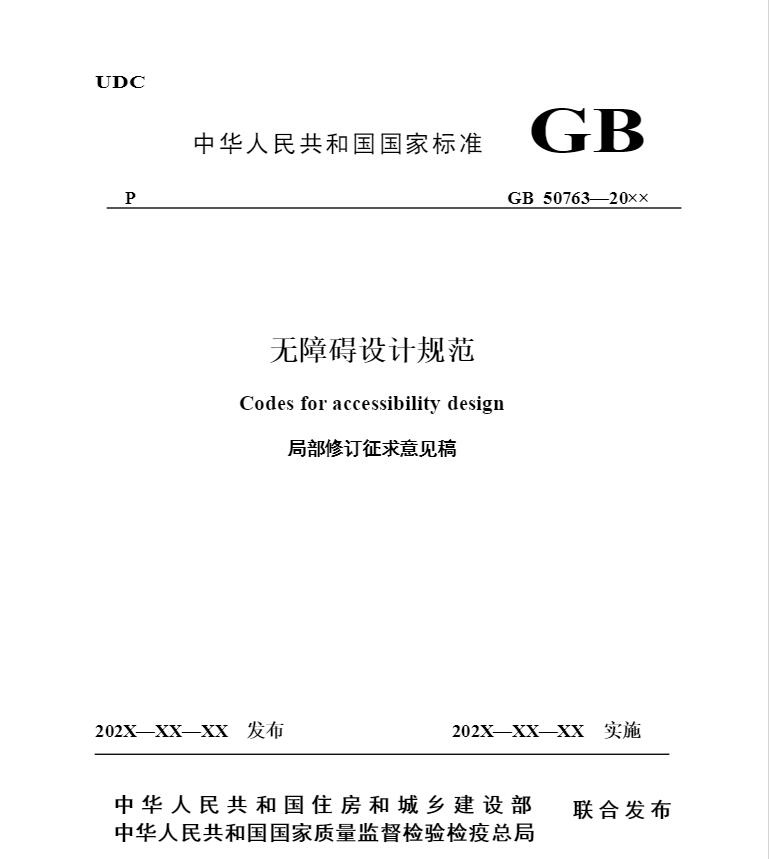 UDC

中华人民共和国国家标准 GB

P GB 50763—20××

无障碍设计规范

Codes for accessibility design

局部修订征求意见稿

202X—XX—XX 发布 202X—XX—XX 实施

中华人民共和国住房和城乡建设部
中华人民共和国国家质量监督检验检疫总局 联合发布